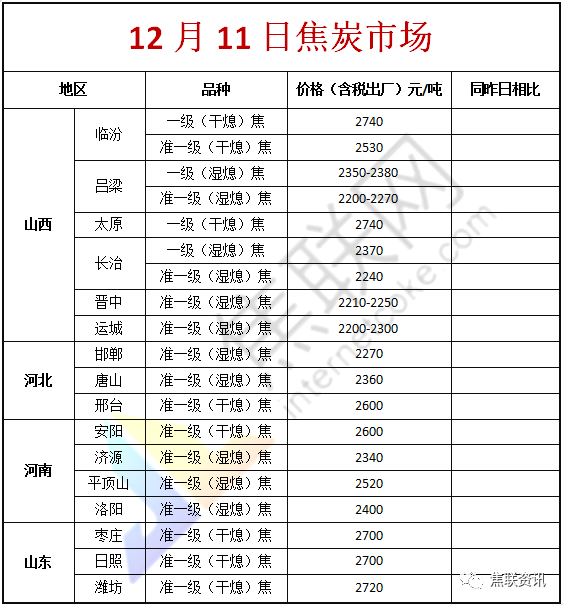 12 月 11 日焦炭市场

| 地区 | | 品种 | 价格（含税出厂）元/吨 | 同昨日相比 |
|---|---|---|---|---|
| 山西 | 临汾 | 一级（干熄）焦 | 2740 | |
| | | 准一级（干熄）焦 | 2530 | |
| | 吕梁 | 一级（湿熄）焦 | 2350-2380 | |
| | | 准一级（湿熄）焦 | 2200-2270 | |
| | 太原 | 一级（干熄）焦 | 2740 | |
| | 长治 | 一级（湿熄）焦 | 2370 | |
| | | 准一级（湿熄）焦 | 2240 | |
| | 晋中 | 准一级（湿熄）焦 | 2210-2250 | |
| | 运城 | 准一级（湿熄）焦 | 2200-2300 | |
| 河北 | 邯郸 | 准一级（湿熄）焦 | 2270 | |
| | 唐山 | 准一级（湿熄）焦 | 2360 | |
| | 邢台 | 准一级（干熄）焦 | 2600 | |
| 河南 | 安阳 | 准一级（干熄）焦 | 2600 | |
| | 济源 | 准一级（湿熄）焦 | 2340 | |
| | 平顶山 | 准一级（湿熄）焦 | 2520 | |
| | 洛阳 | 准一级（湿熄）焦 | 2400 | |
| 山东 | 枣庄 | 准一级（干熄）焦 | 2700 | |
| | 日照 | 准一级（干熄）焦 | 2700 | |
| | 潍坊 | 准一级（干熄）焦 | 2720 | |

internetcoke.com

焦联资讯